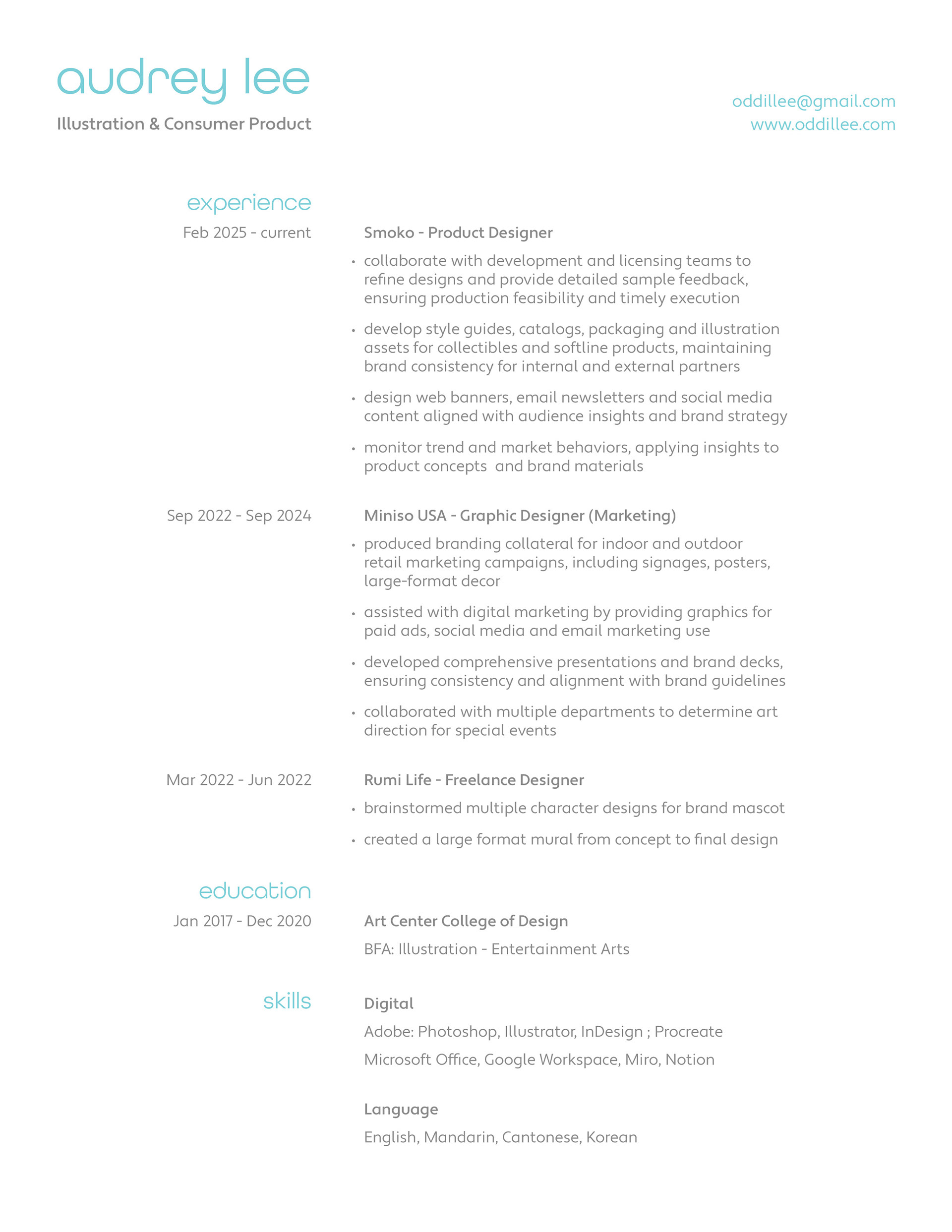 audrey lee

Illustration & Consumer Product

oddillee@gmail.com
www.oddillee.com

experience

Feb 2025 - current

Smoko - Product Designer

• collaborate with development and licensing teams to refine designs and provide detailed sample feedback, ensuring production feasibility and timely execution

• develop style guides, catalogs, packaging and illustration assets for collectibles and softline products, maintaining brand consistency for internal and external partners

• design web banners, email newsletters and social media content aligned with audience insights and brand strategy

• monitor trend and market behaviors, applying insights to product concepts and brand materials

Sep 2022 - Sep 2024

Miniso USA - Graphic Designer (Marketing)

• produced branding collateral for indoor and outdoor retail marketing campaigns, including signages, posters, large-format decor

• assisted with digital marketing by providing graphics for paid ads, social media and email marketing use

• developed comprehensive presentations and brand decks, ensuring consistency and alignment with brand guidelines

• collaborated with multiple departments to determine art direction for special events

Mar 2022 - Jun 2022

Rumi Life - Freelance Designer

• brainstormed multiple character designs for brand mascot

• created a large format mural from concept to final design

education

Jan 2017 - Dec 2020

Art Center College of Design

BFA: Illustration - Entertainment Arts

skills

Digital

Adobe: Photoshop, Illustrator, InDesign ; Procreate

Microsoft Office, Google Workspace, Miro, Notion

Language

English, Mandarin, Cantonese, Korean